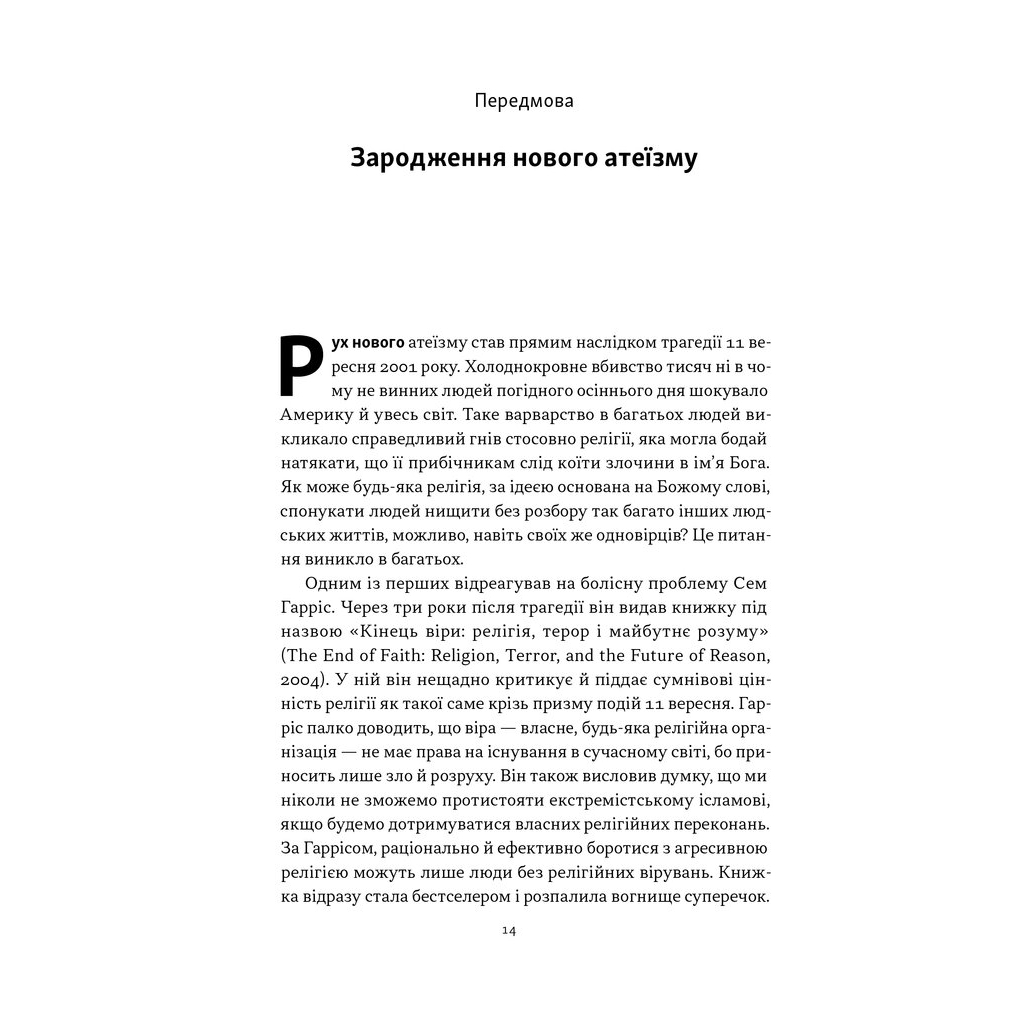 Передмова

Зародження нового атеїзму

Рух нового атеїзму став прямим наслідком трагедії 11 вересня 2001 року. Холоднокровне вбивство тисяч ні в чому не винних людей погідного осіннього дня шокувало Америку й увесь світ. Таке варварство в багатьох людей викликало справедливий гнів стосовно релігії, яка могла бодай натякати, що її прибічникам слід коїти злочини в ім'я Бога. Як може будь-яка релігія, за ідеєю основана на Божому слові, спонукати людей нищити без розбору так багато інших людських життів, можливо, навіть своїх же одновірців? Це питання виникло в багатьох.

Одним із перших відреагував на болісну проблему Сем Гарріс. Через три роки після трагедії він видав книжку під назвою «Кінець віри: релігія, терор і майбутнє розуму» (The End of Faith: Religion, Terror, and the Future of Reason, 2004). У ній він нещадно критикує й піддає сумнівові цінність релігії як такої саме крізь призму подій 11 вересня. Гарріс палко доводить, що віра — власне, будь-яка релігійна організація — не має права на існування в сучасному світі, бо приносить лише зло й розруху. Він також висловив думку, що ми ніколи не зможемо протистояти екстремістському ісламові, якщо будемо дотримуватися власних релігійних переконань. За Гаррісом, раціонально й ефективно боротися з агресивною релігією можуть лише люди без релігійних вірувань. Книжка відразу стала бестселером і розпалила вогнище суперечок.

14